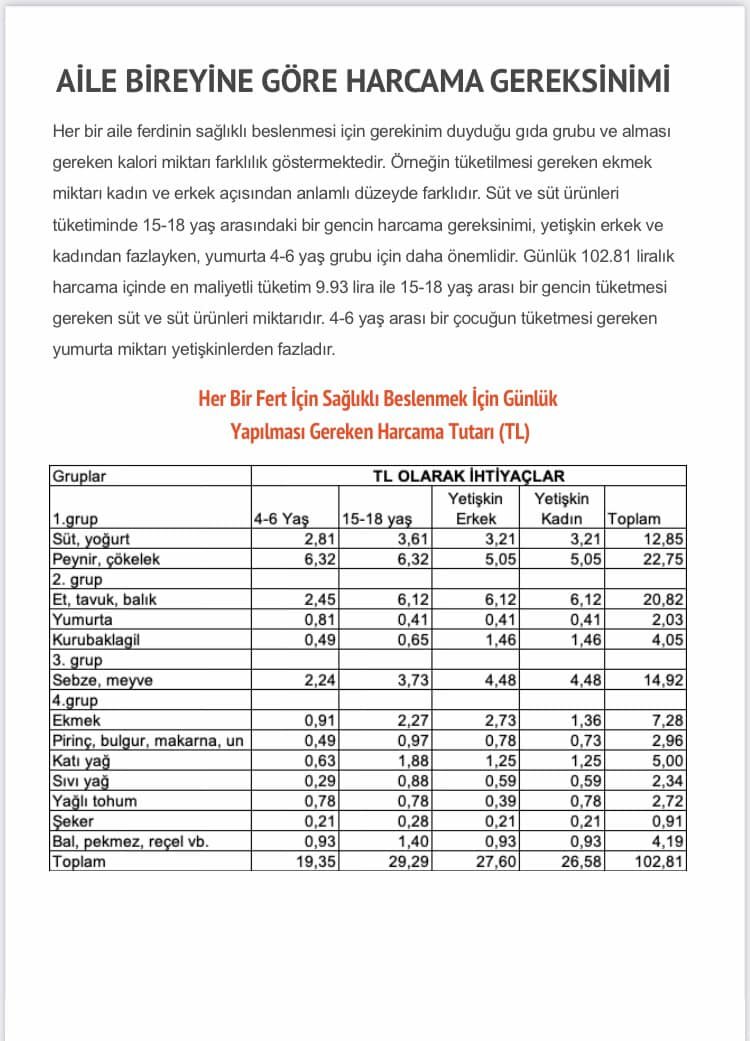 AİLE BİREYİNE GÖRE HARCAMA GEREKSİNİMİ

Her bir aile ferdinin sağlıklı beslenmesi için gerekinim duyduğu gıda grubu ve alması gereken kalori miktarı farklılık göstermektedir. Örneğin tüketilmesi gereken ekmek miktarı kadın ve erkek açısından anlamlı düzeyde farklıdır. Süt ve süt ürünleri tüketiminde 15-18 yaş arasındaki bir gencin harcama gereksinimi, yetişkin erkek ve kadından fazlayken, yumurta 4-6 yaş grubu için daha önemlidir. Günlük 102.81 liralık harcama içinde en maliyetli tüketim 9.93 lira ile 15-18 yaş arası bir gencin tüketmesi gereken süt ve süt ürünleri miktarıdır. 4-6 yaş arası bir çocuğun tüketmesi gereken yumurta miktarı yetişkinlerden fazladır.

Her Bir Fert İçin Sağlıklı Beslenmek İçin Günlük Yapılması Gereken Harcama Tutarı (TL)

| Gruplar | TL OLARAK İHTİYAÇLAR | | | | |
|---|---|---|---|---|---|
| 1.grup | 4-6 Yaş | 15-18 yaş | Yetişkin Erkek | Yetişkin Kadın | Toplam |
| Süt, yoğurt | 2,81 | 3,61 | 3,21 | 3,21 | 12,85 |
| Peynir, çökelek | 6,32 | 6,32 | 5,05 | 5,05 | 22,75 |
| 2. grup | | | | | |
| Et, tavuk, balık | 2,45 | 6,12 | 6,12 | 6,12 | 20,82 |
| Yumurta | 0,81 | 0,41 | 0,41 | 0,41 | 2,03 |
| Kurubaklagil | 0,49 | 0,65 | 1,46 | 1,46 | 4,05 |
| 3. grup | | | | | |
| Sebze, meyve | 2,24 | 3,73 | 4,48 | 4,48 | 14,92 |
| 4.grup | | | | | |
| Ekmek | 0,91 | 2,27 | 2,73 | 1,36 | 7,28 |
| Pirinç, bulgur, makarna, un | 0,49 | 0,97 | 0,78 | 0,73 | 2,96 |
| Katı yağ | 0,63 | 1,88 | 1,25 | 1,25 | 5,00 |
| Sıvı yağ | 0,29 | 0,88 | 0,59 | 0,59 | 2,34 |
| Yağlı tohum | 0,78 | 0,78 | 0,39 | 0,78 | 2,72 |
| Şeker | 0,21 | 0,28 | 0,21 | 0,21 | 0,91 |
| Bal, pekmez, reçel vb. | 0,93 | 1,40 | 0,93 | 0,93 | 4,19 |
| Toplam | 19,35 | 29,29 | 27,60 | 26,58 | 102,81 |